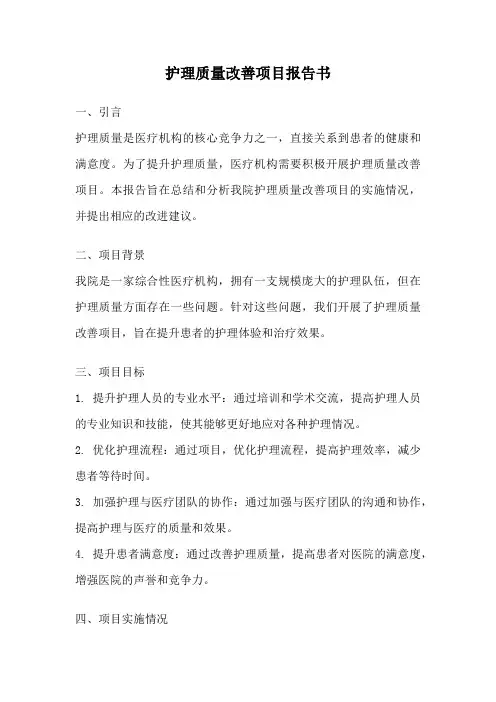 护理质量改善项目报告书

一、引言

护理质量是医疗机构的核心竞争力之一，直接关系到患者的健康和满意度。为了提升护理质量，医疗机构需要积极开展护理质量改善项目。本报告旨在总结和分析我院护理质量改善项目的实施情况，并提出相应的改进建议。

二、项目背景

我院是一家综合性医疗机构，拥有一支规模庞大的护理队伍，但在护理质量方面存在一些问题。针对这些问题，我们开展了护理质量改善项目，旨在提升患者的护理体验和治疗效果。

三、项目目标

1. 提升护理人员的专业水平：通过培训和学术交流，提高护理人员的专业知识和技能，使其能够更好地应对各种护理情况。

2. 优化护理流程：通过项目，优化护理流程，提高护理效率，减少患者等待时间。

3. 加强护理与医疗团队的协作：通过加强与医疗团队的沟通和协作，提高护理与医疗的质量和效果。

4. 提升患者满意度：通过改善护理质量，提高患者对医院的满意度，增强医院的声誉和竞争力。

四、项目实施情况